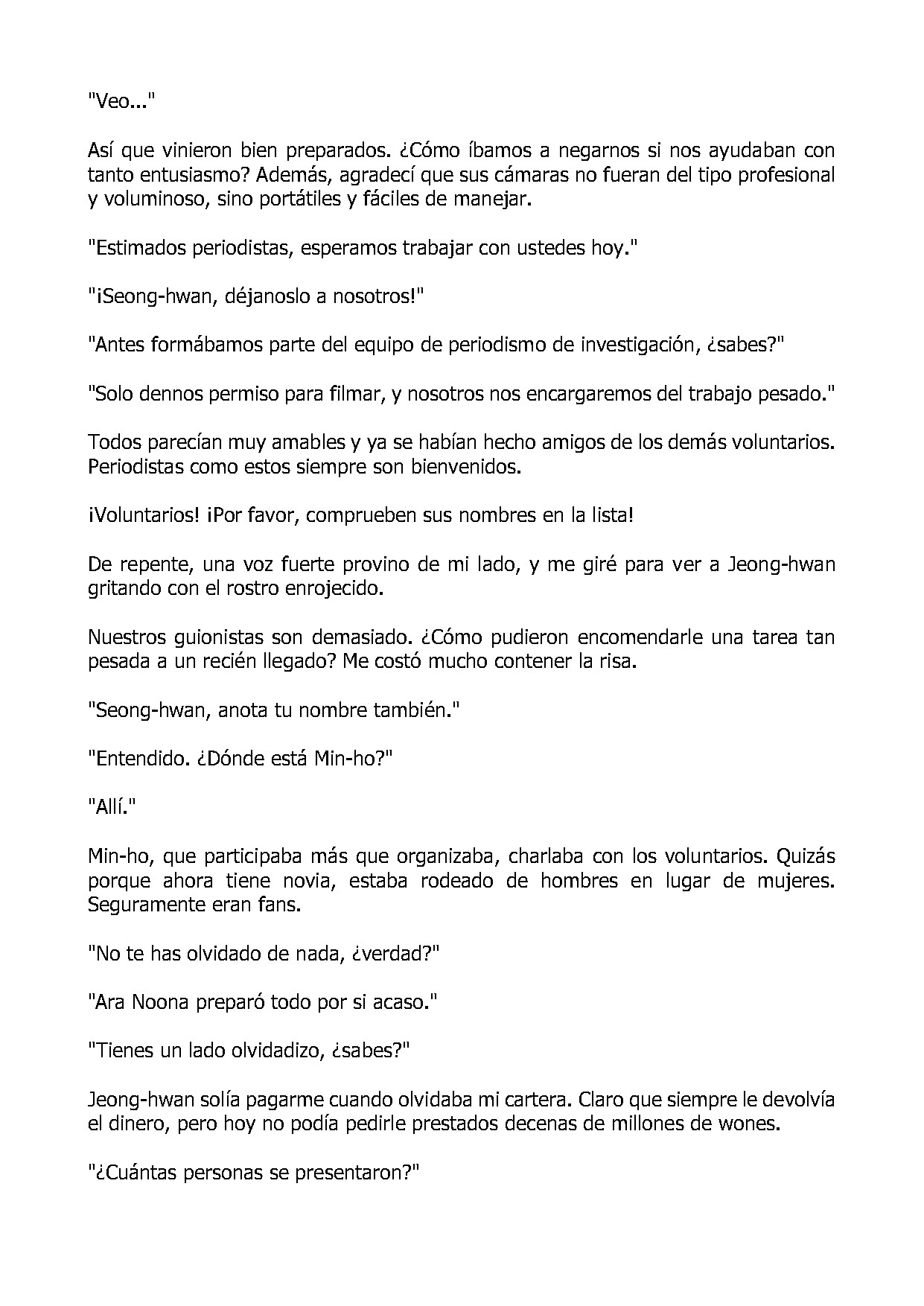 "Veo..."

Así que vinieron bien preparados. ¿Cómo íbamos a negarnos si nos ayudaban con tanto entusiasmo? Además, agradecí que sus cámaras no fueran del tipo profesional y voluminoso, sino portátiles y fáciles de manejar.

"Estimados periodistas, esperamos trabajar con ustedes hoy."

"¡Seong-hwan, déjanoslo a nosotros!"

"Antes formábamos parte del equipo de periodismo de investigación, ¿sabes?"

"Solo dennos permiso para filmar, y nosotros nos encargaremos del trabajo pesado."

Todos parecían muy amables y ya se habían hecho amigos de los demás voluntarios. Periodistas como estos siempre son bienvenidos.

¡Voluntarios! ¡Por favor, comprueben sus nombres en la lista!

De repente, una voz fuerte provino de mi lado, y me giré para ver a Jeong-hwan gritando con el rostro enrojecido.

Nuestros guionistas son demasiado. ¿Cómo pudieron encomendarle una tarea tan pesada a un recién llegado? Me costó mucho contener la risa.

"Seong-hwan, anota tu nombre también."

"Entendido. ¿Dónde está Min-ho?"

"Allí."

Min-ho, que participaba más que organizaba, charlaba con los voluntarios. Quizás porque ahora tiene novia, estaba rodeado de hombres en lugar de mujeres. Seguramente eran fans.

"No te has olvidado de nada, ¿verdad?"

"Ara Noona preparó todo por si acaso."

"Tienes un lado olvidadizo, ¿sabes?"

Jeong-hwan solía pagarme cuando olvidaba mi cartera. Claro que siempre le devolvía el dinero, pero hoy no podía pedirle prestados decenas de millones de wones.

"¿Cuántas personas se presentaron?"